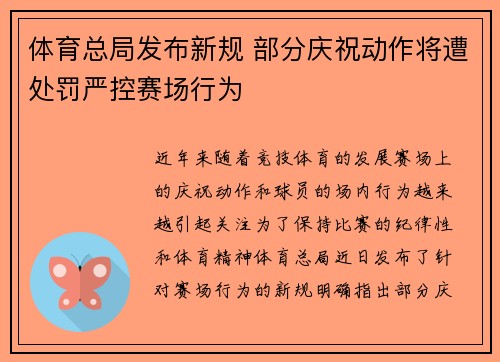 体育总局发布新规 部分庆祝动作将遭处罚严控赛场行为

近年来随着竞技体育的发展赛场上的庆祝动作和球员的场内行为越来越引起关注为了保持比赛的纪律性和体育精神体育总局近日发布了针对赛场行为的新规明确指出部分庆